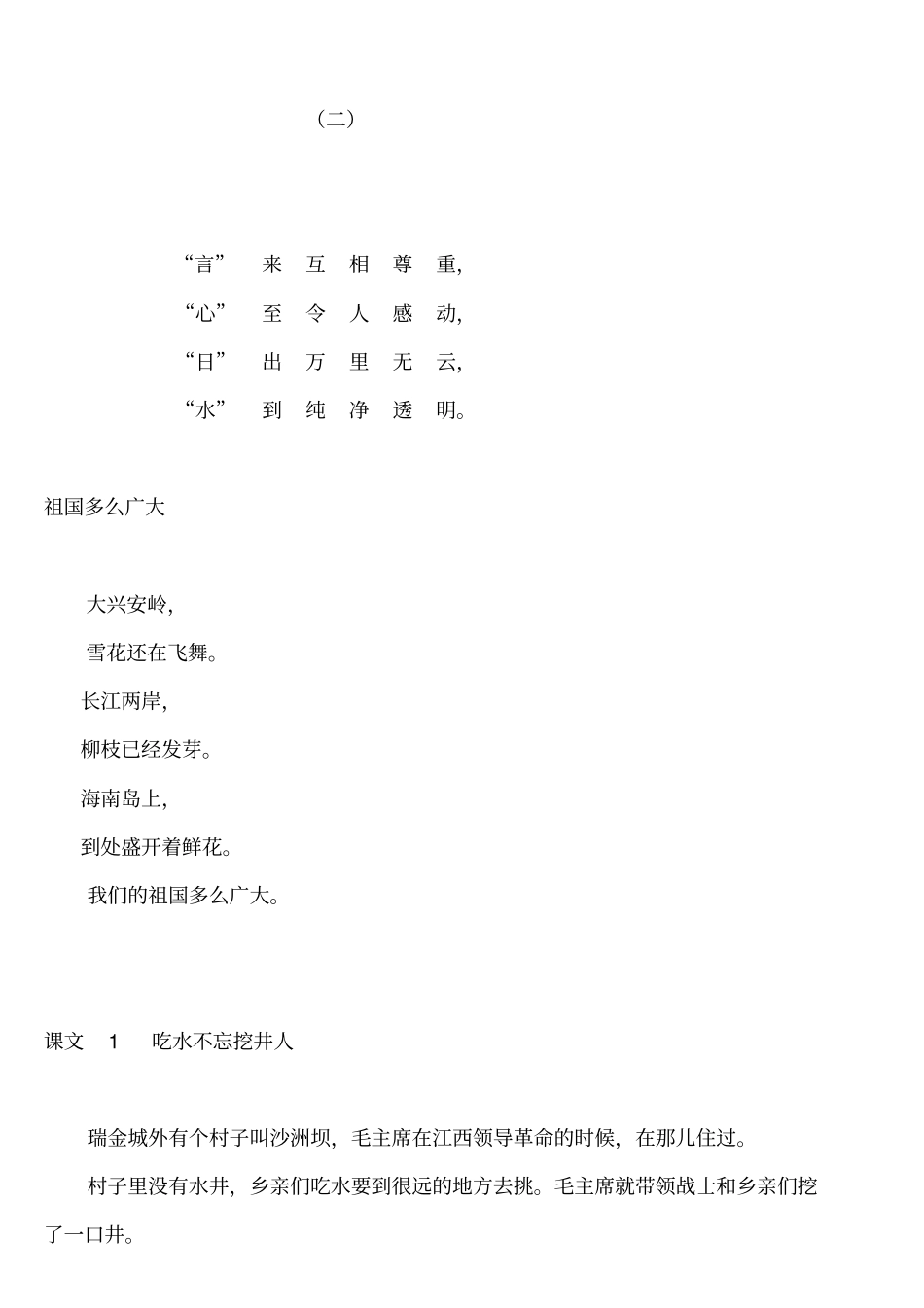 （二）

“言” 来 互 相 尊 重,

“心” 至 令 人 感 动,

“日” 出 万 里 无 云,

“水” 到 纯 净 透 明。

祖国多么广大

大兴安岭,

雪花还在飞舞。

长江两岸,

柳枝已经发芽。

海南岛上,

到处盛开着鲜花。

我们的祖国多么广大。

课文 1 吃水不忘挖井人

瑞金城外有个村子叫沙洲坝，毛主席在江西领导革命的时候，在那儿住过。

村子里没有水井，乡亲们吃水要到很远的地方去挑。毛主席就带领战士和乡亲们挖了一口井。